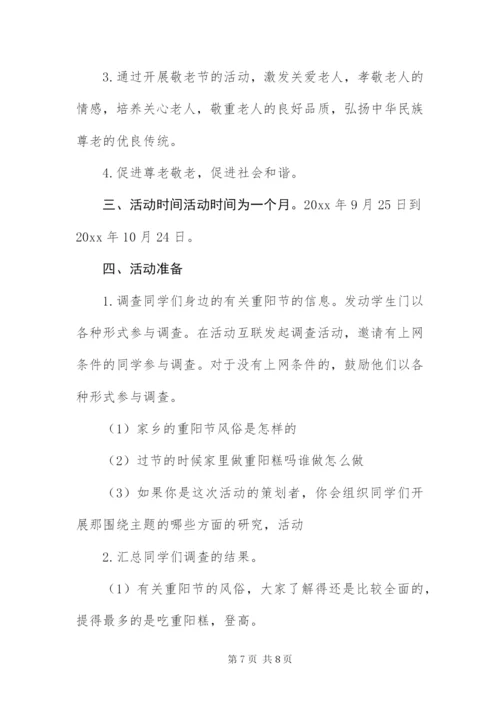 3.通过开展敬老节的活动，激发关爱老人，孝敬老人的情感，培养关心老人，敬重老人的良好品质，弘扬中华民族尊老的优良传统。

4.促进尊老敬老，促进社会和谐。

三、活动时间活动时间为一个月。20xx 年 9 月 25 日到 20xx 年 10 月 24 日。

四、活动准备

1.调查同学们身边的有关重阳节的信息。发动学生门以各种形式参与调查。在活动互联发起调查活动，邀请有上网条件的同学参与调查。对于没有上网条件的，鼓励他们以各种形式参与调查。

（1）家乡的重阳节风俗是怎样的

（2）过节的时候家里做重阳糕吗谁做怎么做

（3）如果你是这次活动的策划者，你会组织同学们开展那围绕主题的哪些方面的研究，活动

2.汇总同学们调查的结果。

（1）有关重阳节的风俗，大家了解得还是比较全面的，提得最多的是吃重阳糕，登高。

第 7 页 共 8 页